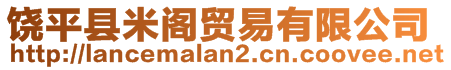 饶平县米阁贸易有限公司
http://lancemalan2.cn.coovee.net